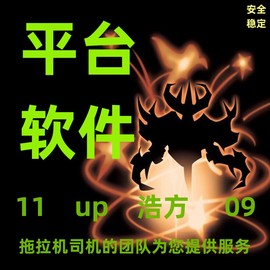 安全
稳定

平台
软件

11 up 浩方 09

拖拉机司机的团队为您提供服务